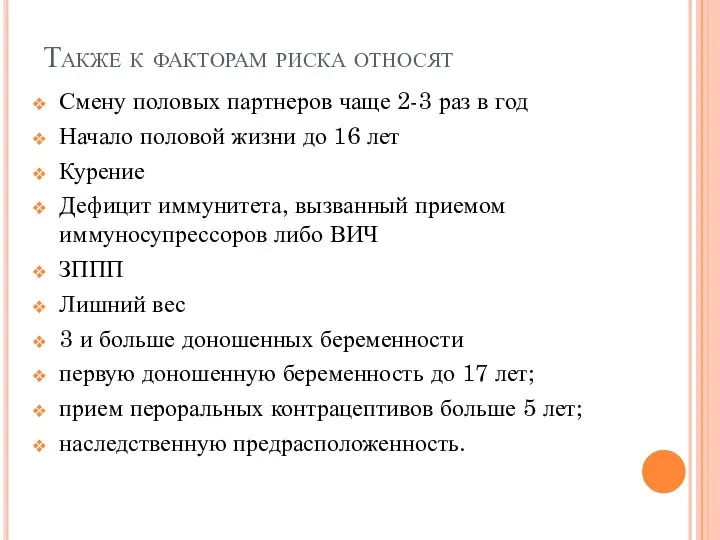 Также к факторам риска относят

Смену половых партнеров чаще 2-3 раз в год
Начало половой жизни до 16 лет
Курение
Дефицит иммунитета, вызванный приемом иммуносупрессоров либо ВИЧ
ЗППП
Лишний вес
3 и больше доношенных беременности
первую доношенную беременность до 17 лет;
прием пероральных контрацептивов больше 5 лет;
наследственную предрасположенность.